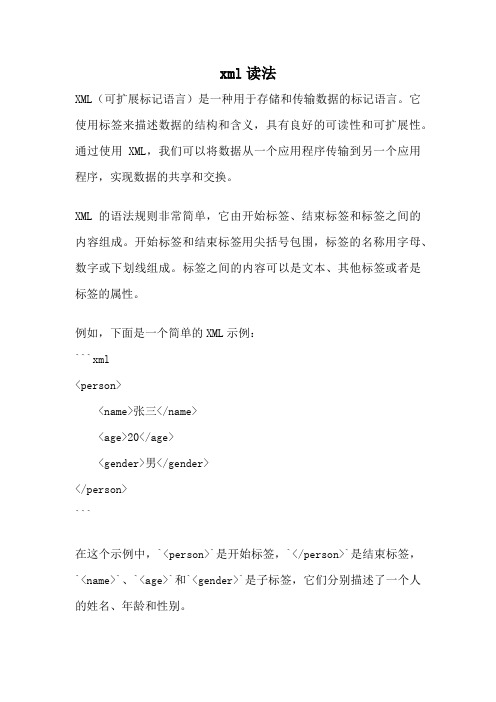 xml 读法

XML（可扩展标记语言）是一种用于存储和传输数据的标记语言。它使用标签来描述数据的结构和含义，具有良好的可读性和可扩展性。通过使用 XML，我们可以将数据从一个应用程序传输到另一个应用程序，实现数据的共享和交换。

XML 的语法规则非常简单，它由开始标签、结束标签和标签之间的内容组成。开始标签和结束标签用尖括号包围，标签的名称用字母、数字或下划线组成。标签之间的内容可以是文本、其他标签或者是标签的属性。

例如，下面是一个简单的 XML 示例：

```xml
<person>
    <name>张三</name>
    <age>20</age>
    <gender>男</gender>
</person>
```

在这个示例中，`<person>`是开始标签，`</person>`是结束标签，`<name>`、`<age>`和`<gender>`是子标签，它们分别描述了一个人的姓名、年龄和性别。